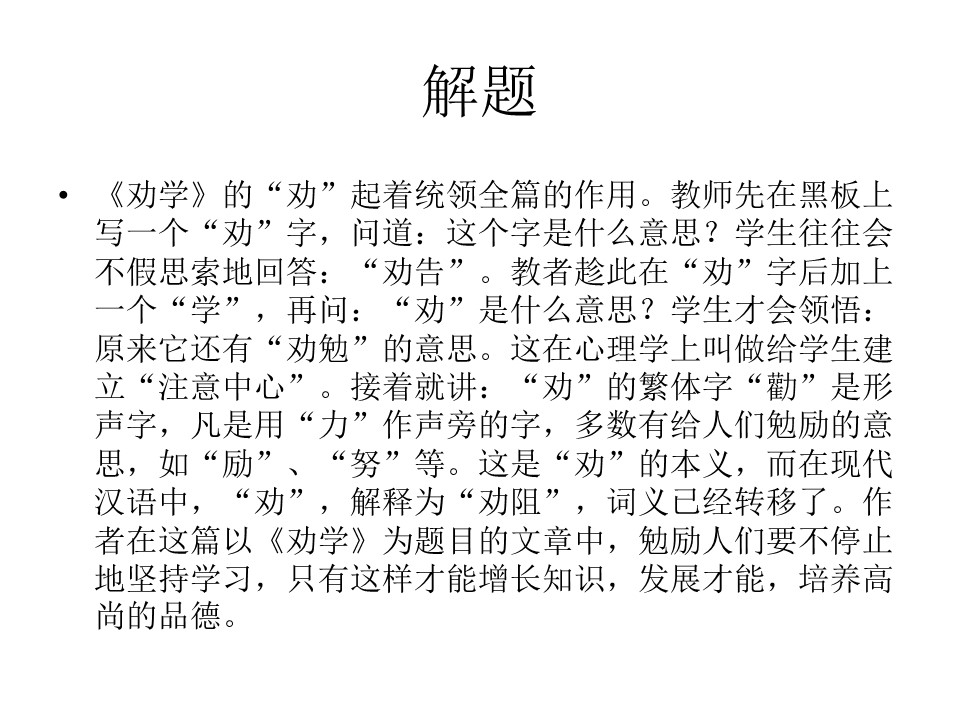 解题

• 《劝学》的“劝”起着统领全篇的作用。教师先在黑板上写一个“劝”字，问道：这个字是什么意思？学生往往会不假思索地回答：“劝告”。教者趁此在“劝”字后加上一个“学”，再问：“劝”是什么意思？学生才会领悟：原来它还有“劝勉”的意思。这在心理学上叫做给学生建立“注意中心”。接着就讲：“劝”的繁体字“勸”是形声字，凡是用“力”作声旁的字，多数有给人们勉励的意思，如“励”、“努”等。这是“劝”的本义，而在现代汉语中，“劝”，解释为“劝阻”，词义已经转移了。作者在这篇以《劝学》为题目的文章中，勉励人们要不停止地坚持学习，只有这样才能增长知识，发展才能，培养高尚的品德。